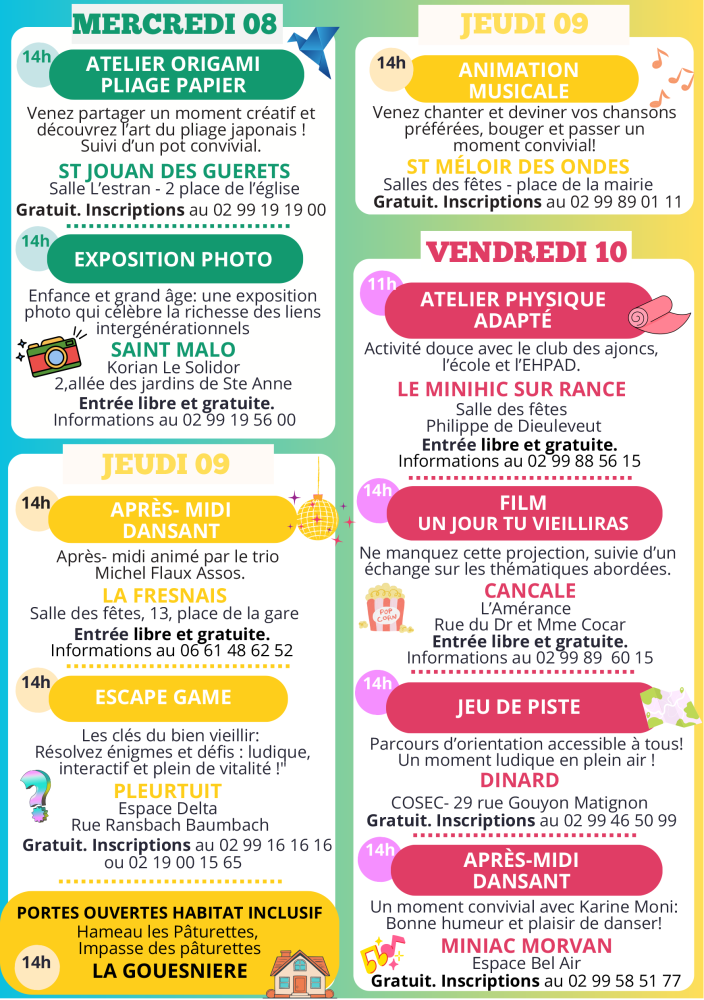 MERCREDI 08

14h
ATELIER ORIGAMI PLIAGE PAPIER

Venez partager un moment créatif et découvrez l'art du pliage japonais ! Suivi d'un pot convivial.

ST JOUAN DES GUERETS
Salle L'estran - 2 place de l'église
Gratuit. Inscriptions au 02 99 19 19 00

14h
EXPOSITION PHOTO

Enfance et grand âge: une exposition photo qui célèbre la richesse des liens intergénérationnels

SAINT MALO
Korian Le Solidor
2,allée des jardins de Ste Anne
Entrée libre et gratuite.
Informations au 02 99 19 56 00

JEUDI 09

14h
APRÈS- MIDI DANSANT

Après- midi animé par le trio Michel Flaux Assos.

LA FRESNAIS
Salle des fêtes, 13, place de la gare
Entrée libre et gratuite.
Informations au 06 61 48 62 52

14h
ESCAPE GAME

Les clés du bien vieillir: Résolvez énigmes et défis : ludique, interactif et plein de vitalité !"

PLEURTUIT
Espace Delta
Rue Ransbach Baumbach
Gratuit. Inscriptions au 02 99 16 16 16 ou 02 19 00 15 65

PORTES OUVERTES HABITAT INCLUSIF
Hameau les Pâturettes, Impasse des pâturettes
14h
LA GOUESNIERE

JEUDI 09

14h
ANIMATION MUSICALE

Venez chanter et deviner vos chansons préférées, bouger et passer un moment convivial!

ST MÉLOIR DES ONDES
Salles des fêtes - place de la mairie
Gratuit. Inscriptions au 02 99 89 01 11

VENDREDI 10

11h
ATELIER PHYSIQUE ADAPTÉ

Activité douce avec le club des ajoncs, l'école et l'EHPAD.

LE MINIHIC SUR RANCE
Salle des fêtes
Philippe de Dieuleveut
Entrée libre et gratuite.
Informations au 02 99 88 56 15

14h
FILM
UN JOUR TU VIEILLIRAS

Ne manquez cette projection, suivie d'un échange sur les thématiques abordées.

POP CORN

CANCALE
L'Amérance
Rue du Dr et Mme Cocar
Entrée libre et gratuite.
Informations au 02 99 89 60 15

14h
JEU DE PISTE

Parcours d'orientation accessible à tous! Un moment ludique en plein air !

DINARD
COSEC- 29 rue Gouyon Matignon
Gratuit. Inscriptions au 02 99 46 50 99

14h
APRÈS-MIDI DANSANT

Un moment convivial avec Karine Moni: Bonne humeur et plaisir de danser!

MINIAC MORVAN
Espace Bel Air
Gratuit. Inscriptions au 02 99 58 51 77